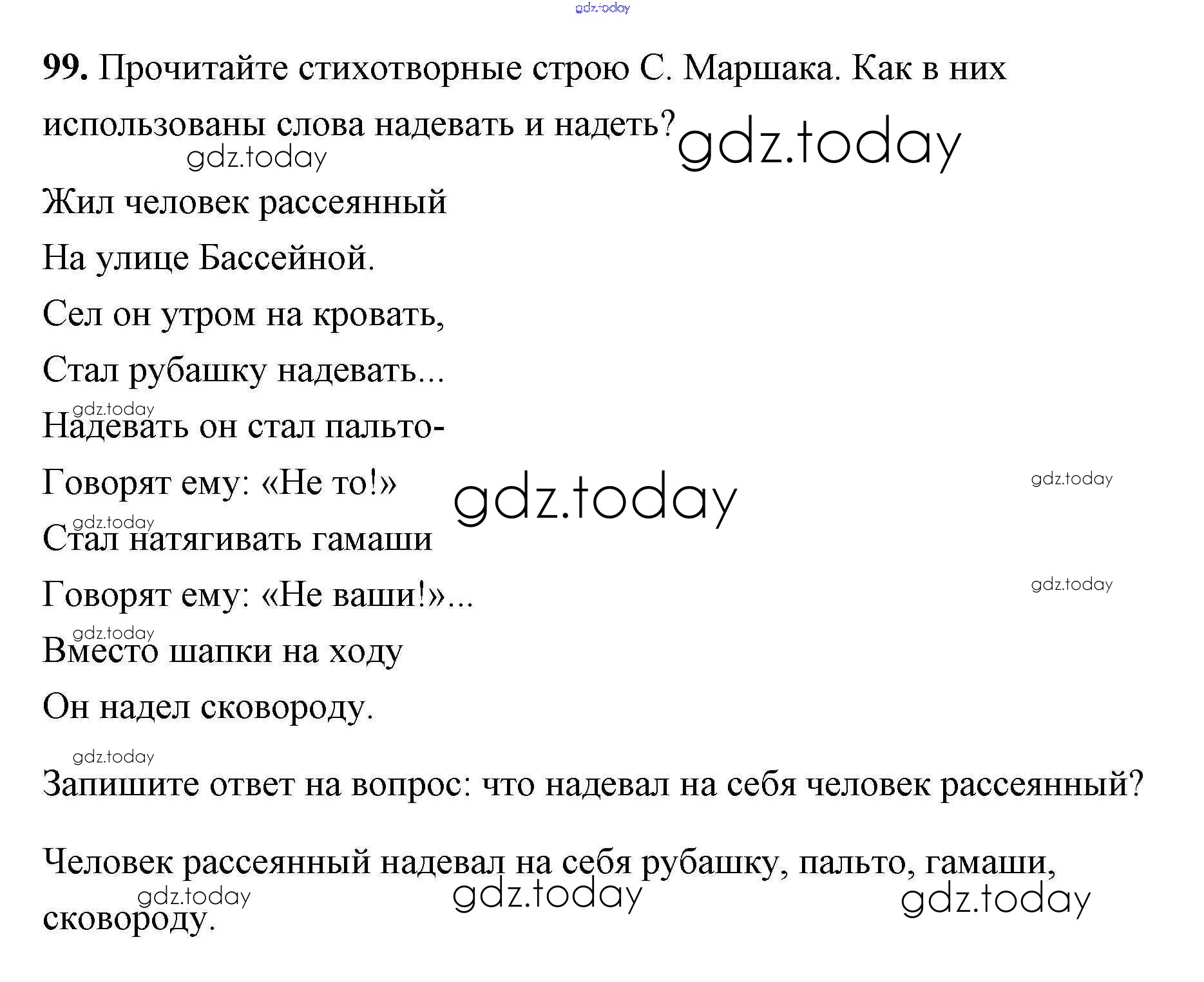 gdz.today

99. Прочитайте стихотворные строю С. Маршака. Как в них использованы слова надевать и надеть? gdz.today

gdz.today

Жил человек рассеянный

На улице Бассейной.

Сел он утром на кровать,

Стал рубашку надевать...

gdz.today

Надевать он стал пальто-

Говорят ему: «Не то!» gdz.today gdz.today

gdz.today

Стал натягивать гамаши

Говорят ему: «Не ваши!»... gdz.today

gdz.today

Вместо шапки на ходу

Он надел сковороду.

gdz.today

Запишите ответ на вопрос: что надевал на себя человек рассеянный?

Человек рассеянный надевал на себя рубашку, пальто, гамаши, сковороду.

gdz.today gdz.today gdz.today